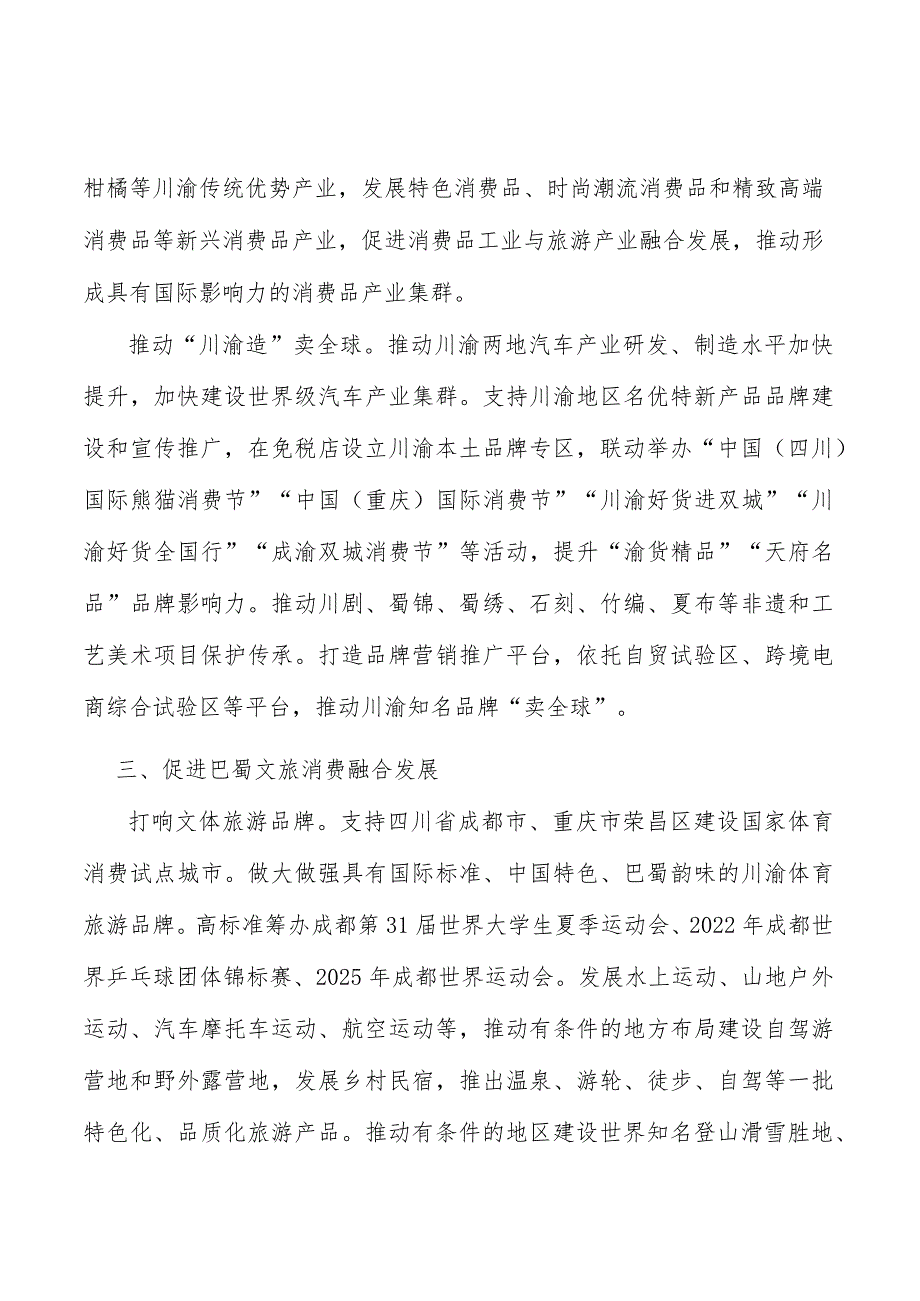 柑橘等川渝传统优势产业，发展特色消费品、时尚潮流消费品和精致高端消费品等新兴消费品产业，促进消费品工业与旅游产业融合发展，推动形成具有国际影响力的消费品产业集群。

推动“川渝造”卖全球。推动川渝两地汽车产业研发、制造水平加快提升，加快建设世界级汽车产业集群。支持川渝地区名优特新产品品牌建设和宣传推广，在免税店设立川渝本土品牌专区，联动举办“中国（四川）国际熊猫消费节”“中国（重庆）国际消费节”“川渝好货进双城”“川渝好货全国行”“成渝双城消费节”等活动，提升“渝货精品”“天府名品”品牌影响力。推动川剧、蜀锦、蜀绣、石刻、竹编、夏布等非遗和工艺美术项目保护传承。打造品牌营销推广平台，依托自贸试验区、跨境电商综合试验区等平台，推动川渝知名品牌“卖全球”。

三、促进巴蜀文旅消费融合发展

打响文体旅游品牌。支持四川省成都市、重庆市荣昌区建设国家体育消费试点城市。做大做强具有国际标准、中国特色、巴蜀韵味的川渝体育旅游品牌。高标准筹办成都第31届世界大学生夏季运动会、2022年成都世界乒乓球团体锦标赛、2025年成都世界运动会。发展水上运动、山地户外运动、汽车摩托车运动、航空运动等，推动有条件的地方布局建设自驾游营地和野外露营地，发展乡村民宿，推出温泉、游轮、徒步、自驾等一批特色化、品质化旅游产品。推动有条件的地区建设世界知名登山滑雪胜地、